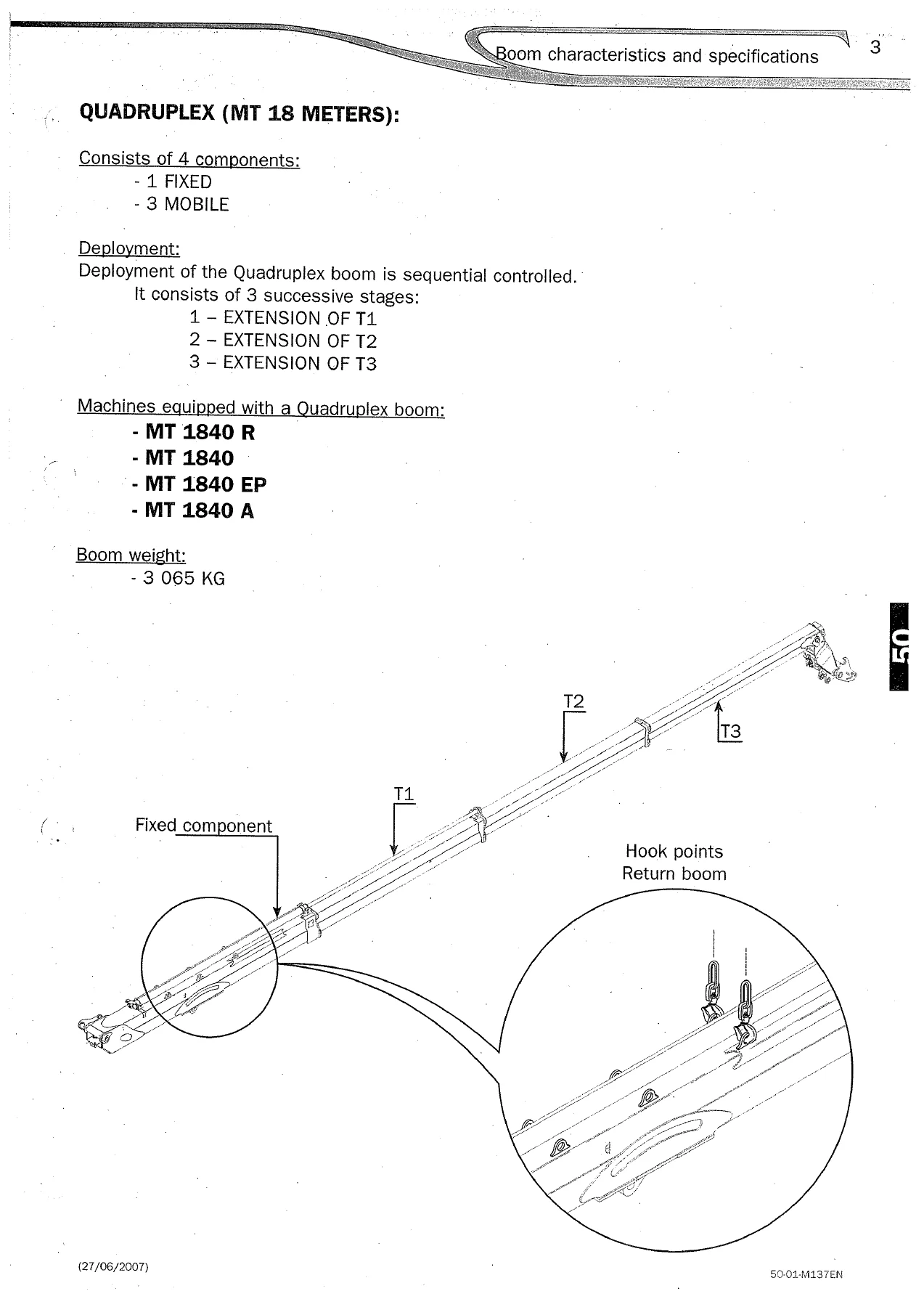 Boom characteristics and specifications 3

QUADRUPLEX (MT 18 METERS):

Consists of 4 components:
- 1 FIXED
- 3 MOBILE

Deployment:
Deployment of the Quadruplex boom is sequential controlled.
It consists of 3 successive stages:
1 – EXTENSION OF T1
2 – EXTENSION OF T2
3 – EXTENSION OF T3

Machines equipped with a Quadruplex boom:
- MT 1840 R
- MT 1840
- MT 1840 EP
- MT 1840 A

Boom weight:
- 3 065 KG

50

T2

T3

T1

Fixed component

Hook points
Return boom

(27/06/2007)

50-01-M137EN